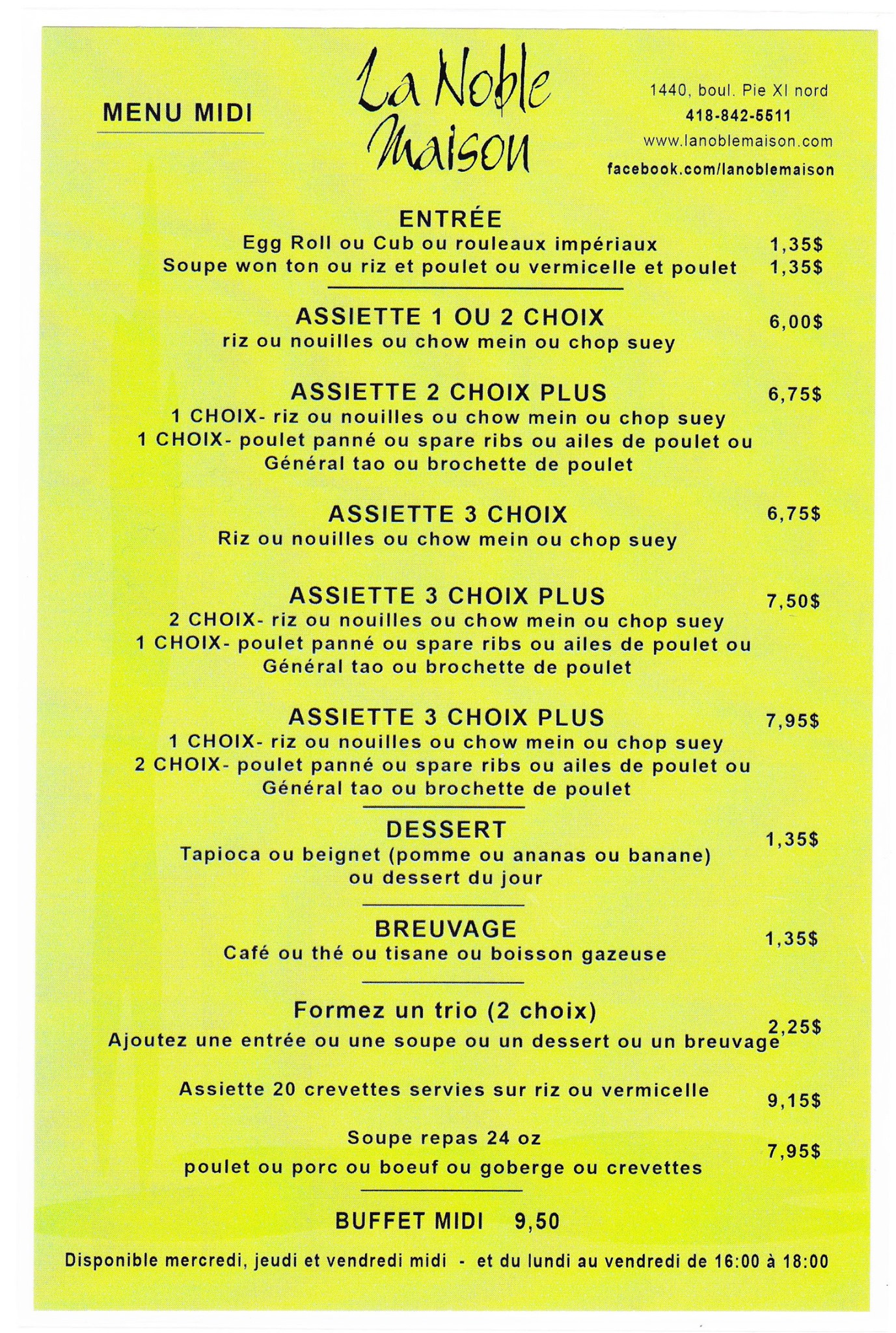 MENU MIDI

La Noble Maison

1440, boul. Pie XI nord
418-842-5511
www.lanoblemaison.com
facebook.com/lanoblemaison

ENTRÉE
Egg Roll ou Cub ou rouleaux impériaux 1,35$
Soupe won ton ou riz et poulet ou vermicelle et poulet 1,35$

ASSIETTE 1 OU 2 CHOIX 6,00$
riz ou nouilles ou chow mein ou chop suey

ASSIETTE 2 CHOIX PLUS 6,75$
1 CHOIX- riz ou nouilles ou chow mein ou chop suey
1 CHOIX- poulet panné ou spare ribs ou ailes de poulet ou Général tao ou brochette de poulet

ASSIETTE 3 CHOIX 6,75$
Riz ou nouilles ou chow mein ou chop suey

ASSIETTE 3 CHOIX PLUS 7,50$
2 CHOIX- riz ou nouilles ou chow mein ou chop suey
1 CHOIX- poulet panné ou spare ribs ou ailes de poulet ou Général tao ou brochette de poulet

ASSIETTE 3 CHOIX PLUS 7,95$
1 CHOIX- riz ou nouilles ou chow mein ou chop suey
2 CHOIX- poulet panné ou spare ribs ou ailes de poulet ou Général tao ou brochette de poulet

DESSERT 1,35$
Tapioca ou beignet (pomme ou ananas ou banane) ou dessert du jour

BREUVAGE 1,35$
Café ou thé ou tisane ou boisson gazeuse

Formez un trio (2 choix) 2,25$
Ajoutez une entrée ou une soupe ou un dessert ou un breuvage

Assiette 20 crevettes servies sur riz ou vermicelle 9,15$

Soupe repas 24 oz 7,95$
poulet ou porc ou boeuf ou goberge ou crevettes

BUFFET MIDI 9,50

Disponible mercredi, jeudi et vendredi midi - et du lundi au vendredi de 16:00 à 18:00